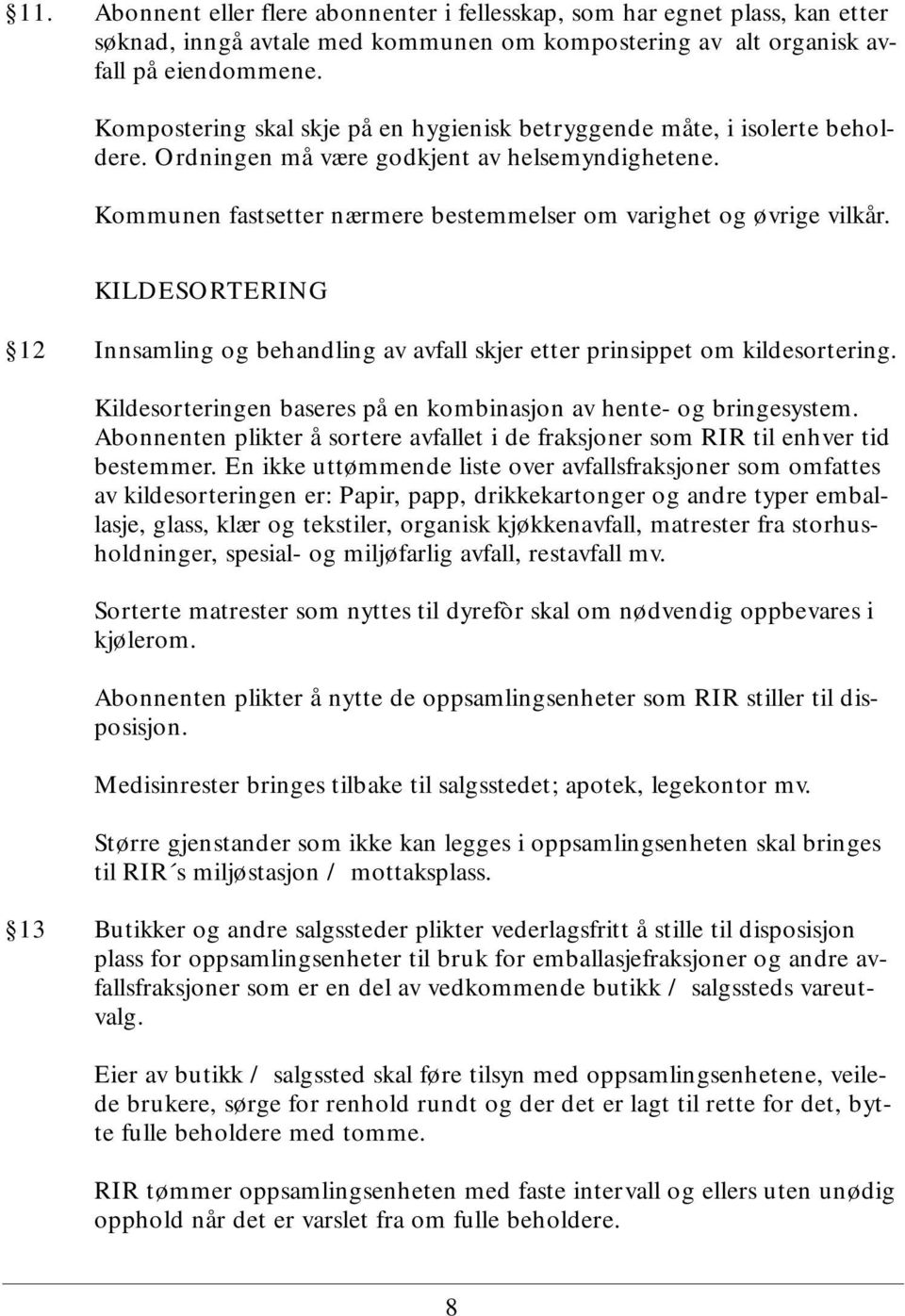 §11. Abonnent eller flere abonnenter i fellesskap, som har egnet plass, kan etter søknad, inngå avtale med kommunen om kompostering av alt organisk avfall på eiendommene.

Kompostering skal skje på en hygienisk betryggende måte, i isolerte beholdere. Ordningen må være godkjent av helsemyndighetene.

Kommunen fastsetter nærmere bestemmelser om varighet og øvrige vilkår.

KILDESORTERING

§12 Innsamling og behandling av avfall skjer etter prinsippet om kildesortering.

Kildesorteringen baseres på en kombinasjon av hente- og bringesystem. Abonnenten plikter å sortere avfallet i de fraksjoner som RIR til enhver tid bestemmer. En ikke uttømmende liste over avfallsfraksjoner som omfattes av kildesorteringen er: Papir, papp, drikkekartonger og andre typer emballasje, glass, klær og tekstiler, organisk kjøkkenavfall, matrester fra storhusholdninger, spesial- og miljøfarlig avfall, restavfall mv.

Sorterte matrester som nyttes til dyrefòr skal om nødvendig oppbevares i kjølerom.

Abonnenten plikter å nytte de oppsamlingsenheter som RIR stiller til disposisjon.

Medisinrester bringes tilbake til salgsstedet; apotek, legekontor mv.

Større gjenstander som ikke kan legges i oppsamlingsenheten skal bringes til RIR´s miljøstasjon / mottaksplass.

§13 Butikker og andre salgssteder plikter vederlagsfritt å stille til disposisjon plass for oppsamlingsenheter til bruk for emballasjefraksjoner og andre avfallsfraksjoner som er en del av vedkommende butikk / salgssteds vareutvalg.

Eier av butikk / salgssted skal føre tilsyn med oppsamlingsenhetene, veilede brukere, sørge for renhold rundt og der det er lagt til rette for det, bytte fulle beholdere med tomme.

RIR tømmer oppsamlingsenheten med faste intervall og ellers uten unødig opphold når det er varslet fra om fulle beholdere.

8